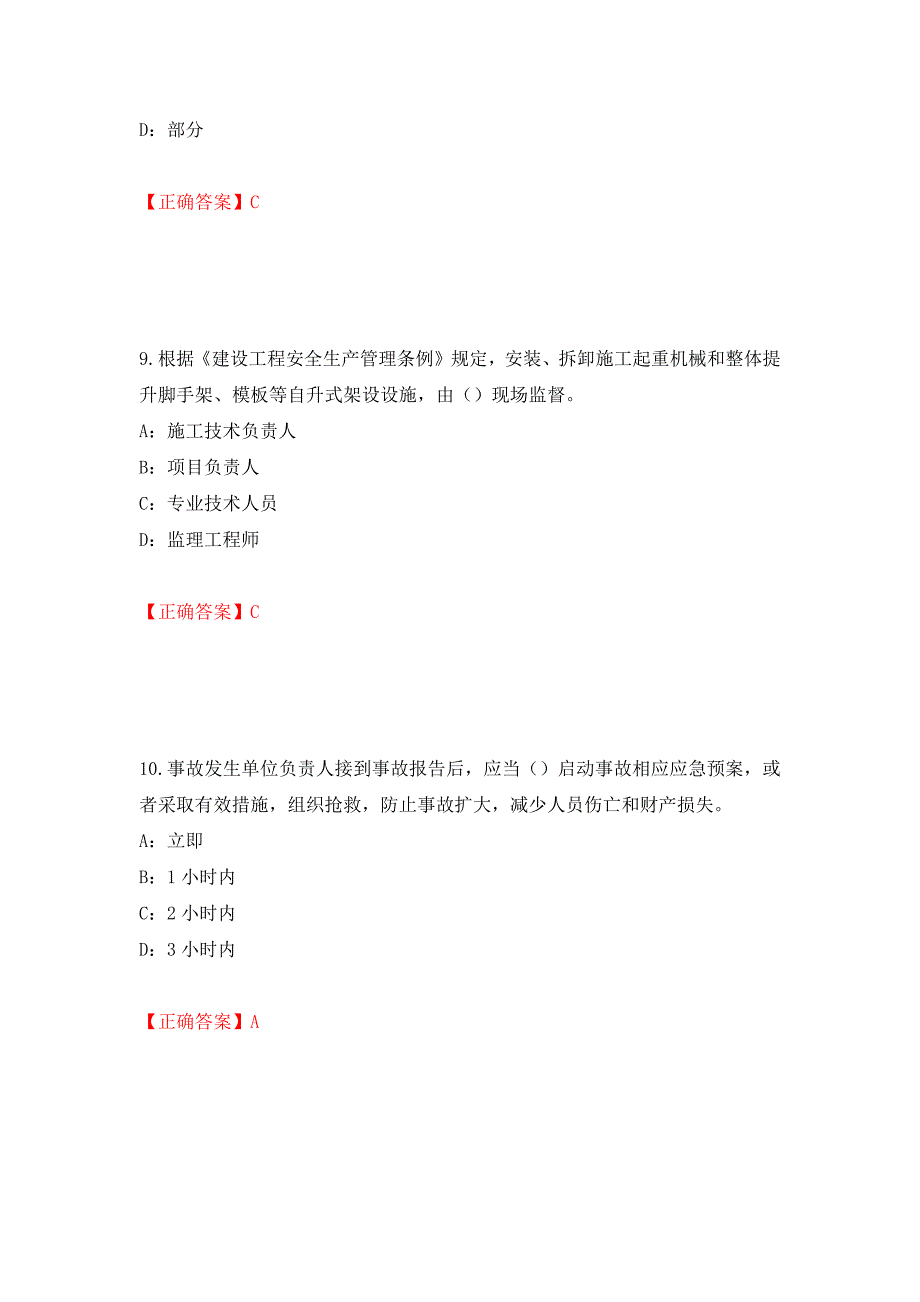 D：部分

【正确答案】C

9.根据《建设工程安全生产管理条例》规定，安装、拆卸施工起重机械和整体提升脚手架、模板等自升式架设设施，由（）现场监督。

A：施工技术负责人

B：项目负责人

C：专业技术人员

D：监理工程师

【正确答案】C

10.事故发生单位负责人接到事故报告后，应当（）启动事故相应应急预案，或者采取有效措施，组织抢救，防止事故扩大，减少人员伤亡和财产损失。

A：立即

B：1 小时内

C：2 小时内

D：3 小时内

【正确答案】A